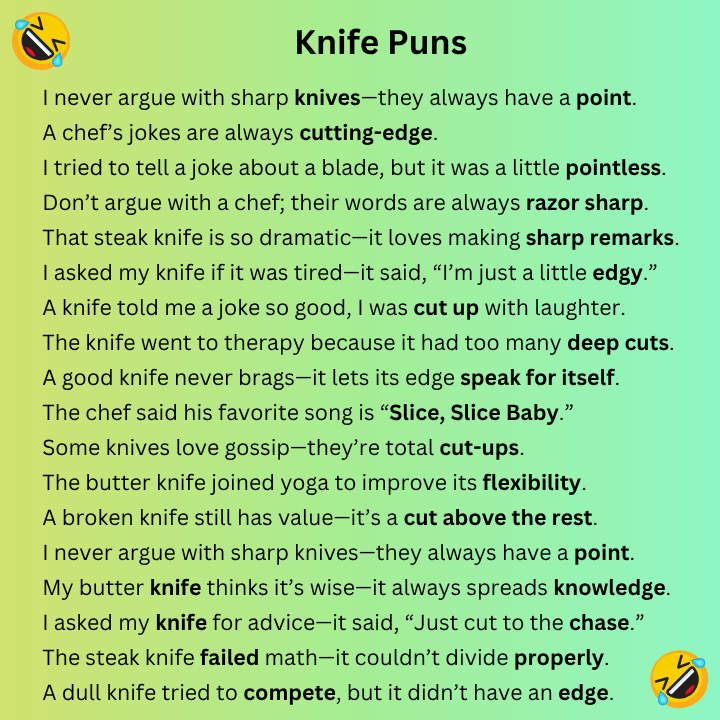 Knife Puns

I never argue with sharp knives—they always have a point.

A chef's jokes are always cutting-edge.

I tried to tell a joke about a blade, but it was a little pointless.

Don't argue with a chef; their words are always razor sharp.

That steak knife is so dramatic—it loves making sharp remarks.

I asked my knife if it was tired—it said, "I'm just a little edgy."

A knife told me a joke so good, I was cut up with laughter.

The knife went to therapy because it had too many deep cuts.

A good knife never brags—it lets its edge speak for itself.

The chef said his favorite song is "Slice, Slice Baby."

Some knives love gossip—they're total cut-ups.

The butter knife joined yoga to improve its flexibility.

A broken knife still has value—it's a cut above the rest.

I never argue with sharp knives—they always have a point.

My butter knife thinks it's wise—it always spreads knowledge.

I asked my knife for advice—it said, "Just cut to the chase."

The steak knife failed math—it couldn't divide properly.

A dull knife tried to compete, but it didn't have an edge.